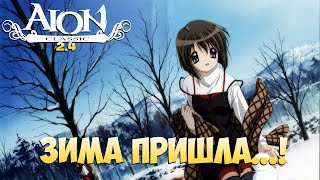 AION
CLASSIC
2.4

ЗИМА ПРИШЛА...!